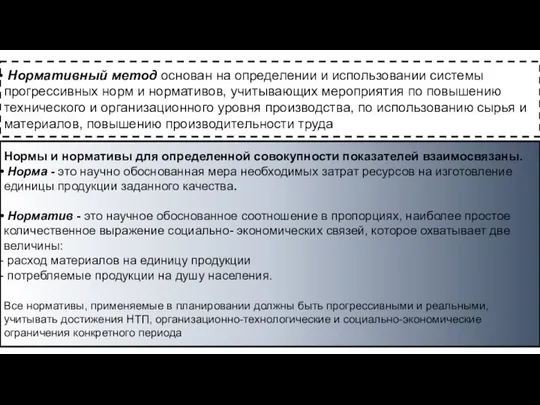 • Нормативный метод основан на определении и использовании системы прогрессивных норм и нормативов, учитывающих мероприятия по повышению технического и организационного уровня производства, по использованию сырья и материалов, повышению производительности труда

Нормы и нормативы для определенной совокупности показателей взаимосвязаны.
• Норма - это научно обоснованная мера необходимых затрат ресурсов на изготовление единицы продукции заданного качества.

• Норматив - это научное обоснованное соотношение в пропорциях, наиболее простое количественное выражение социально- экономических связей, которое охватывает две величины:
- расход материалов на единицу продукции
- потребляемые продукции на душу населения.

Все нормативы, применяемые в планировании должны быть прогрессивными и реальными, учитывать достижения НТП, организационно-технологические и социально-экономические ограничения конкретного периода